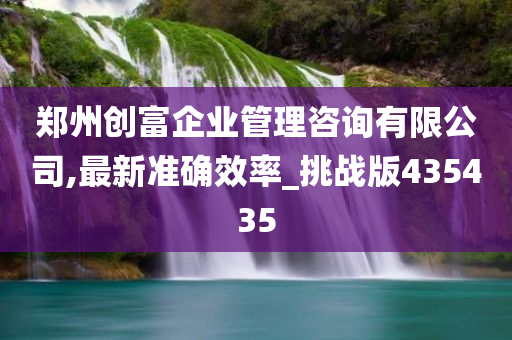 郑州创富企业管理咨询有限公司,最新准确效率_挑战版435435